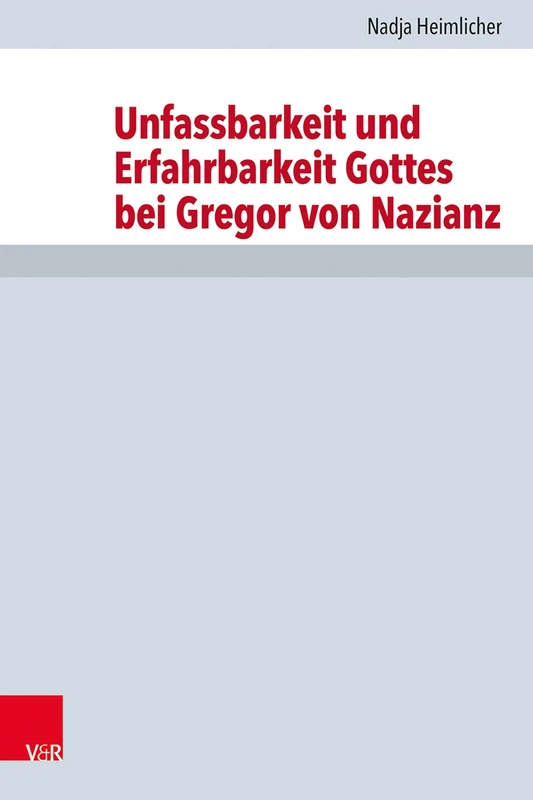 Nadja Heimlicher

Unfassbarkeit und Erfahrbarkeit Gottes bei Gregor von Nazianz

V&R